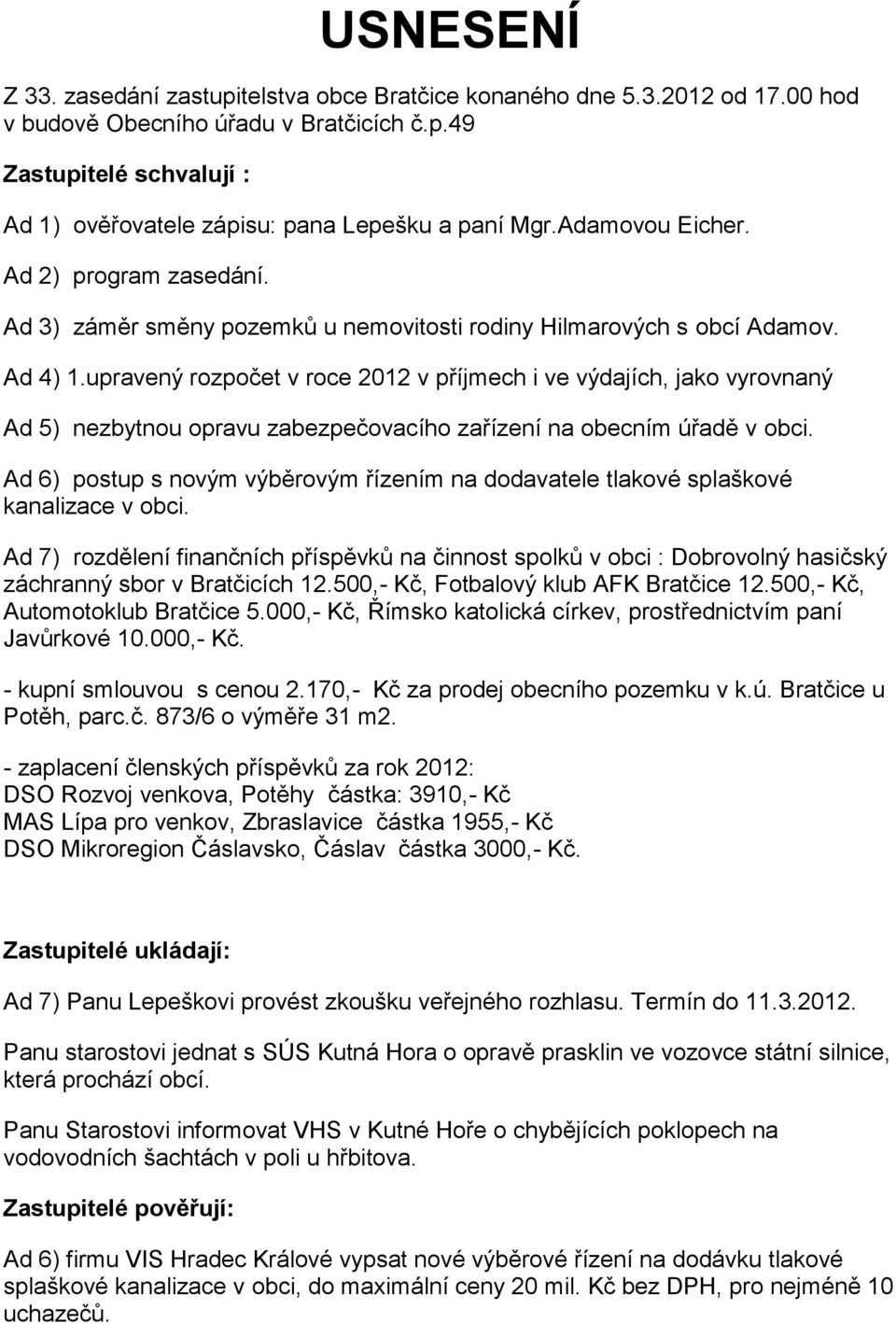 USNESENÍ

Z 33. zasedání zastupitelstva obce Bratčice konaného dne 5.3.2012 od 17.00 hod v budově Obecního úřadu v Bratčicích č.p.49

Zastupitelé schvalují :

Ad 1) ověřovatele zápisu: pana Lepešku a paní Mgr.Adamovou Eicher.

Ad 2) program zasedání.

Ad 3) záměr směny pozemků u nemovitosti rodiny Hilmarových s obcí Adamov.

Ad 4) 1.upravený rozpočet v roce 2012 v příjmech i ve výdajích, jako vyrovnaný

Ad 5) nezbytnou opravu zabezpečovacího zařízení na obecním úřadě v obci.

Ad 6) postup s novým výběrovým řízením na dodavatele tlakové splaškové kanalizace v obci.

Ad 7) rozdělení finančních příspěvků na činnost spolků v obci : Dobrovolný hasičský záchranný sbor v Bratčicích 12.500,- Kč, Fotbalový klub AFK Bratčice 12.500,- Kč, Automotoklub Bratčice 5.000,- Kč, Římsko katolická církev, prostřednictvím paní Javůrkové 10.000,- Kč.

- kupní smlouvou s cenou 2.170,- Kč za prodej obecního pozemku v k.ú. Bratčice u Potěh, parc.č. 873/6 o výměře 31 m2.

- zaplacení členských příspěvků za rok 2012:
DSO Rozvoj venkova, Potěhy částka: 3910,- Kč
MAS Lípa pro venkov, Zbraslavice částka 1955,- Kč
DSO Mikroregion Čáslavsko, Čáslav částka 3000,- Kč.

Zastupitelé ukládají:

Ad 7) Panu Lepeškovi provést zkoušku veřejného rozhlasu. Termín do 11.3.2012.

Panu starostovi jednat s SÚS Kutná Hora o opravě prasklin ve vozovce státní silnice, která prochází obcí.

Panu Starostovi informovat VHS v Kutné Hoře o chybějících poklopech na vodovodních šachtách v poli u hřbitova.

Zastupitelé pověřují:

Ad 6) firmu VIS Hradec Králové vypsat nové výběrové řízení na dodávku tlakové splaškové kanalizace v obci, do maximální ceny 20 mil. Kč bez DPH, pro nejméně 10 uchazečů.